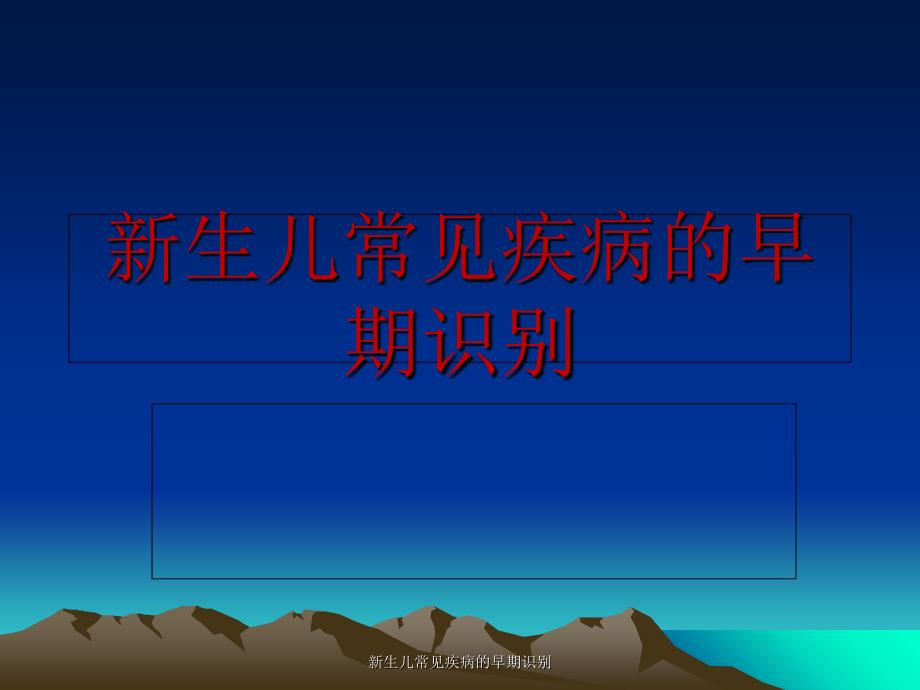 新生儿常见疾病的早期识别

新生儿常见疾病的早期识别